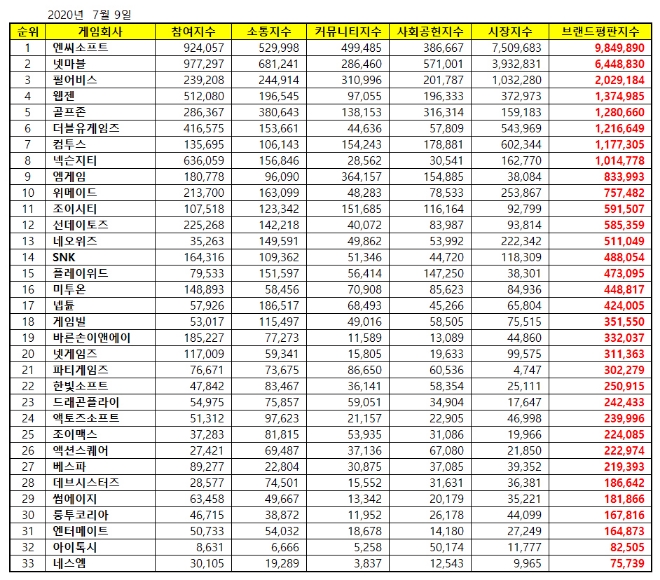 2020년 7월 9일

| 순위 | 게임회사 | 참여지수 | 소통지수 | 커뮤니티지수 | 사회공헌지수 | 시장지수 | 브랜드평판지수 |
|---|---|---|---|---|---|---|---|
| 1 | 엔씨소프트 | 924,057 | 529,998 | 499,485 | 386,667 | 7,509,683 | 9,849,890 |
| 2 | 넷마블 | 977,297 | 681,241 | 286,460 | 571,001 | 3,932,831 | 6,448,830 |
| 3 | 펄어비스 | 239,208 | 244,914 | 310,996 | 201,787 | 1,032,280 | 2,029,184 |
| 4 | 웹젠 | 512,080 | 196,545 | 97,055 | 196,333 | 372,973 | 1,374,985 |
| 5 | 골프존 | 286,367 | 380,643 | 138,153 | 316,314 | 159,183 | 1,280,660 |
| 6 | 더블유게임즈 | 416,575 | 153,661 | 44,636 | 57,809 | 543,969 | 1,216,649 |
| 7 | 컴투스 | 135,695 | 106,143 | 154,243 | 178,881 | 602,344 | 1,177,305 |
| 8 | 넥슨지티 | 636,059 | 156,846 | 28,562 | 30,541 | 162,770 | 1,014,778 |
| 9 | 엠게임 | 180,778 | 96,090 | 364,157 | 154,885 | 38,084 | 833,993 |
| 10 | 위메이드 | 213,700 | 163,099 | 48,283 | 78,533 | 253,867 | 757,482 |
| 11 | 조이시티 | 107,518 | 123,342 | 151,685 | 116,164 | 92,799 | 591,507 |
| 12 | 선데이토즈 | 225,268 | 142,218 | 40,072 | 83,987 | 93,814 | 585,359 |
| 13 | 네오위즈 | 35,263 | 149,591 | 49,862 | 53,992 | 222,342 | 511,049 |
| 14 | SNK | 164,316 | 109,362 | 51,346 | 44,720 | 118,309 | 488,054 |
| 15 | 플레이위드 | 79,533 | 151,597 | 56,414 | 147,250 | 38,301 | 473,095 |
| 16 | 미투온 | 148,893 | 58,456 | 70,908 | 85,623 | 84,936 | 448,817 |
| 17 | 넵튠 | 57,926 | 186,517 | 68,493 | 45,266 | 65,804 | 424,005 |
| 18 | 게임빌 | 53,017 | 115,497 | 49,016 | 58,505 | 75,515 | 351,550 |
| 19 | 바른손이앤에이 | 185,227 | 77,273 | 11,589 | 13,089 | 44,860 | 332,037 |
| 20 | 넷게임즈 | 117,009 | 59,341 | 15,805 | 19,633 | 99,575 | 311,363 |
| 21 | 파티게임즈 | 76,671 | 73,675 | 86,650 | 60,536 | 4,747 | 302,279 |
| 22 | 한빛소프트 | 47,842 | 83,467 | 36,141 | 58,354 | 25,111 | 250,915 |
| 23 | 드래곤플라이 | 54,975 | 75,857 | 59,051 | 34,904 | 17,647 | 242,433 |
| 24 | 액토즈소프트 | 51,312 | 97,623 | 21,157 | 22,905 | 46,998 | 239,996 |
| 25 | 조이맥스 | 37,283 | 81,815 | 53,935 | 31,086 | 19,966 | 224,085 |
| 26 | 액션스퀘어 | 27,421 | 69,487 | 37,136 | 67,080 | 21,850 | 222,974 |
| 27 | 베스파 | 89,277 | 22,804 | 30,875 | 37,085 | 39,352 | 219,393 |
| 28 | 데브시스터즈 | 28,577 | 74,501 | 15,552 | 31,631 | 36,381 | 186,642 |
| 29 | 썸에이지 | 63,458 | 49,667 | 13,342 | 20,179 | 35,221 | 181,866 |
| 30 | 룽투코리아 | 46,715 | 38,872 | 11,952 | 26,178 | 44,099 | 167,816 |
| 31 | 엔터메이트 | 50,733 | 54,032 | 18,678 | 14,180 | 27,249 | 164,873 |
| 32 | 아이톡시 | 8,631 | 6,666 | 5,258 | 50,174 | 11,777 | 82,505 |
| 33 | 네스엠 | 30,105 | 19,289 | 3,837 | 12,543 | 9,965 | 75,739 |